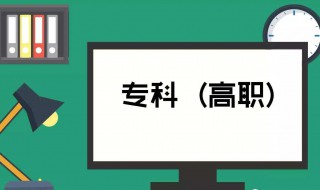 专科（高职）